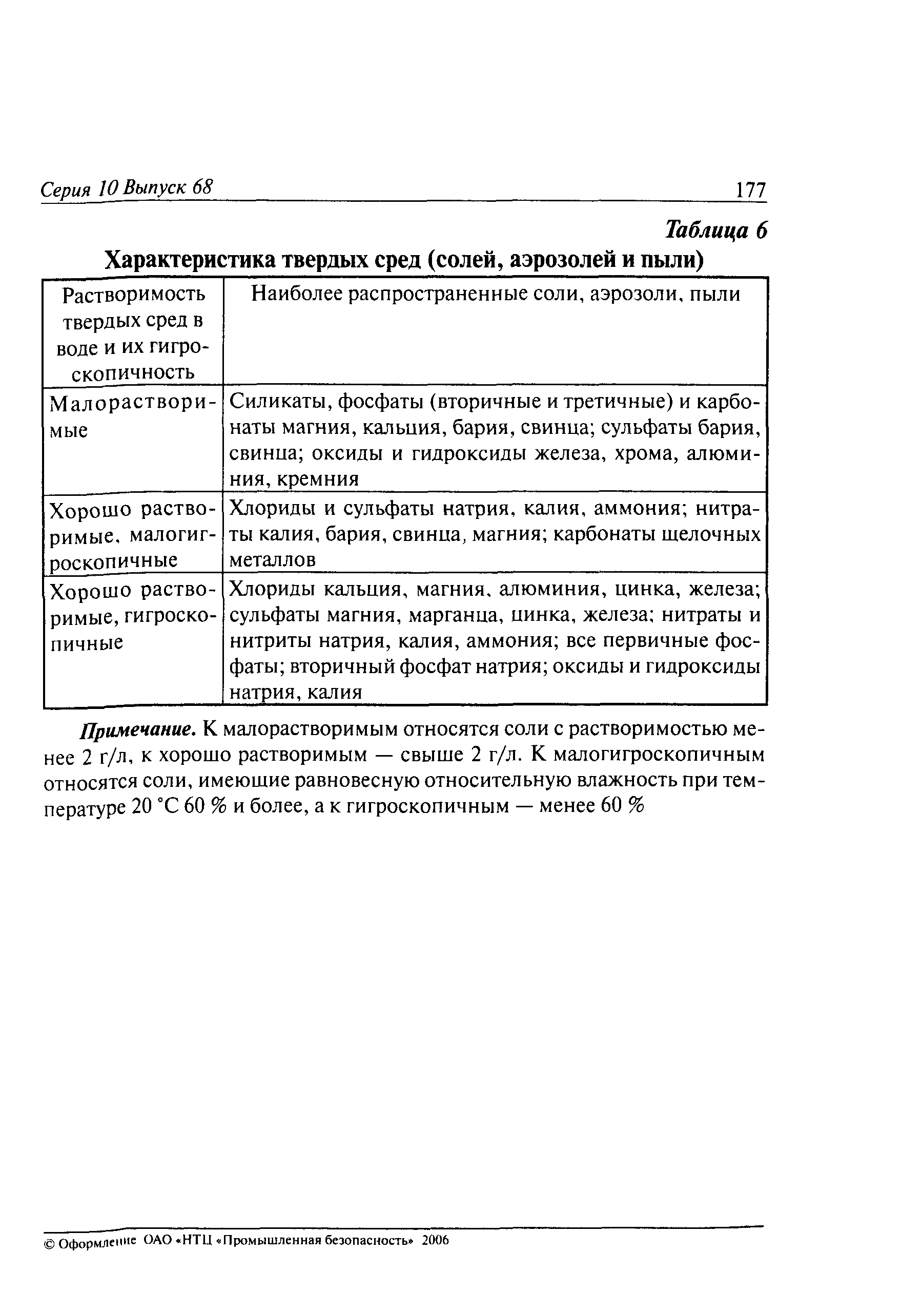 Серия 10 Выпуск 68

177

Таблица 6

Характеристика твердых сред (солей, аэрозолей и пыли)

| Растворимость твердых сред в воде и их гигроскопичность | Наиболее распространенные соли, аэрозоли, пыли |
|---|---|
| Малорастворимые | Силикаты, фосфаты (вторичные и третичные) и карбонаты магния, кальция, бария, свинца; сульфаты бария, свинца; оксиды и гидроксиды железа, хрома, алюминия, кремния |
| Хорошо растворимые, малогигроскопичные | Хлориды и сульфаты натрия, калия, аммония; нитраты калия, бария, свинца, магния; карбонаты щелочных металлов |
| Хорошо растворимые, гигроскопичные | Хлориды кальция, магния, алюминия, цинка, железа; сульфаты магния, марганца, цинка, железа; нитраты и нитриты натрия, калия, аммония; все первичные фосфаты; вторичный фосфат натрия; оксиды и гидроксиды натрия, калия |

Примечание. К малорастворимым относятся соли с растворимостью менее 2 г/л, к хорошо растворимым — свыше 2 г/л. К малогигроскопичным относятся соли, имеющие равновесную относительную влажность при температуре 20 °С 60 % и более, а к гигроскопичным — менее 60 %

© Оформление ОАО «НТЦ «Промышленная безопасность» 2006